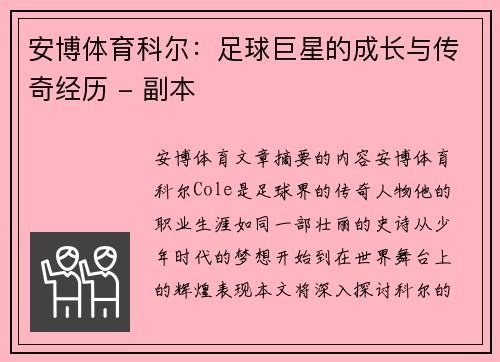 安博体育科尔：足球巨星的成长与传奇经历 - 副本

安博体育文章摘要的内容安博体育科尔Cole是足球界的传奇人物他的职业生涯如同一部壮丽的史诗从少年时代的梦想开始到在世界舞台上的辉煌表现本文将深入探讨科尔的